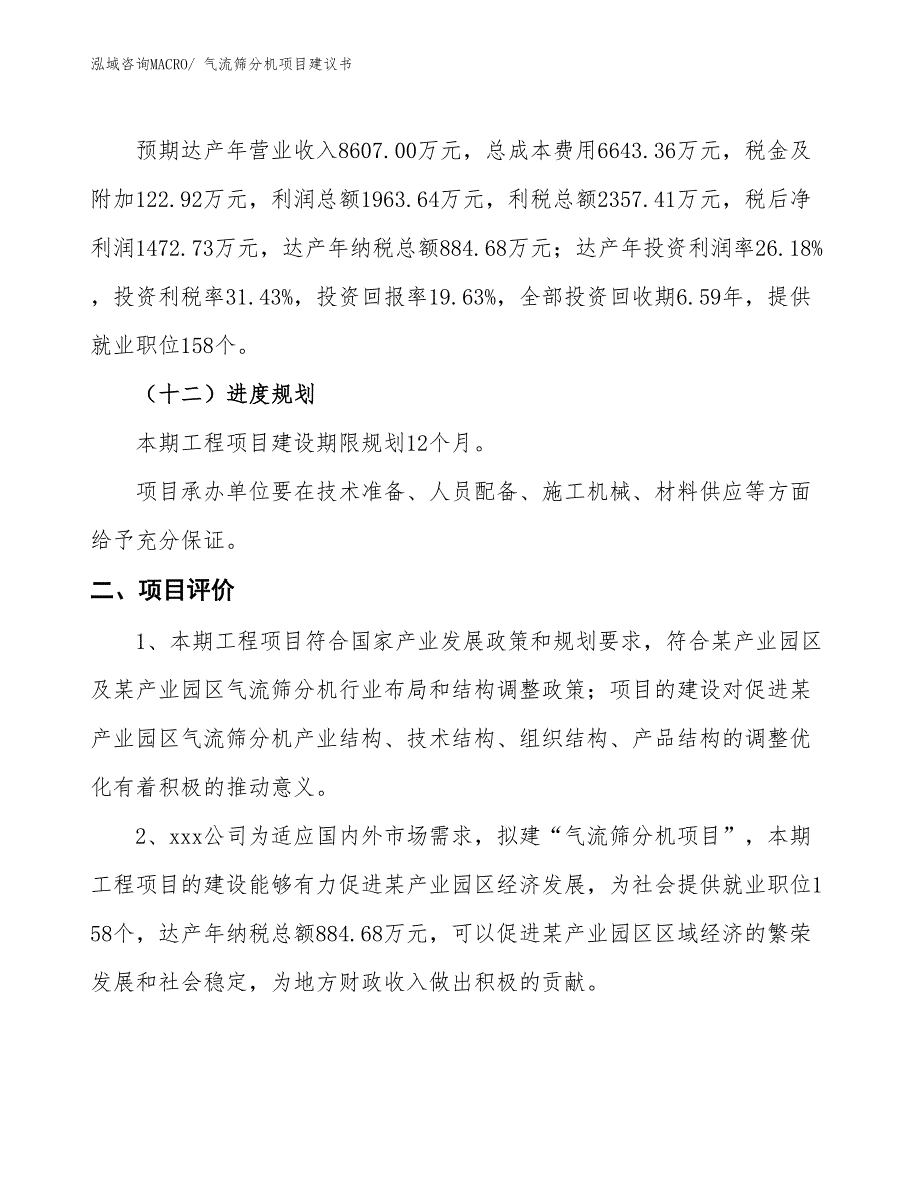 泓域咨询MACRO/ 气流筛分机项目建议书

预期达产年营业收入8607.00万元，总成本费用6643.36万元，税金及附加122.92万元，利润总额1963.64万元，利税总额2357.41万元，税后净利润1472.73万元，达产年纳税总额884.68万元；达产年投资利润率26.18%，投资利税率31.43%，投资回报率19.63%，全部投资回收期6.59年，提供就业职位158个。

（十二）进度规划

本期工程项目建设期限规划12个月。

项目承办单位要在技术准备、人员配备、施工机械、材料供应等方面给予充分保证。

二、项目评价

1、本期工程项目符合国家产业发展政策和规划要求，符合某产业园区及某产业园区气流筛分机行业布局和结构调整政策；项目的建设对促进某产业园区气流筛分机产业结构、技术结构、组织结构、产品结构的调整优化有着积极的推动意义。

2、xxx公司为适应国内外市场需求，拟建“气流筛分机项目”，本期工程项目的建设能够有力促进某产业园区经济发展，为社会提供就业职位158个，达产年纳税总额884.68万元，可以促进某产业园区区域经济的繁荣发展和社会稳定，为地方财政收入做出积极的贡献。